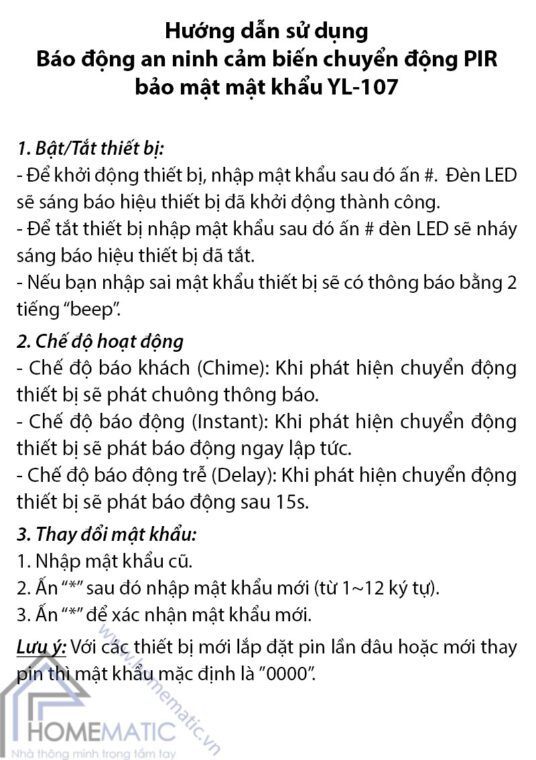 Hướng dẫn sử dụng
Báo động an ninh cảm biến chuyển động PIR bảo mật mật khẩu YL-107

1. Bật/Tắt thiết bị:
- Để khởi động thiết bị, nhập mật khẩu sau đó ấn #. Đèn LED sẽ sáng báo hiệu thiết bị đã khởi động thành công.
- Để tắt thiết bị nhập mật khẩu sau đó ấn # đèn LED sẽ nháy sáng báo hiệu thiết bị đã tắt.
- Nếu bạn nhập sai mật khẩu thiết bị sẽ có thông báo bằng 2 tiếng "beep".

2. Chế độ hoạt động
- Chế độ báo khách (Chime): Khi phát hiện chuyển động thiết bị sẽ phát chuông thông báo.
- Chế độ báo động (Instant): Khi phát hiện chuyển động thiết bị sẽ phát báo động ngay lập tức.
- Chế độ báo động trễ (Delay): Khi phát hiện chuyển động thiết bị sẽ phát báo động sau 15s.

3. Thay đổi mật khẩu:
1. Nhập mật khẩu cũ.
2. Ấn "*" sau đó nhập mật khẩu mới (từ 1~12 ký tự).
3. Ấn "*" để xác nhận mật khẩu mới.
Lưu ý: Với các thiết bị mới lắp đặt pin lần đầu hoặc mới thay pin thì mật khẩu mặc định là "0000".

www.homematic.vn
HOMEMATIC
Nhà thông minh trong tầm tay